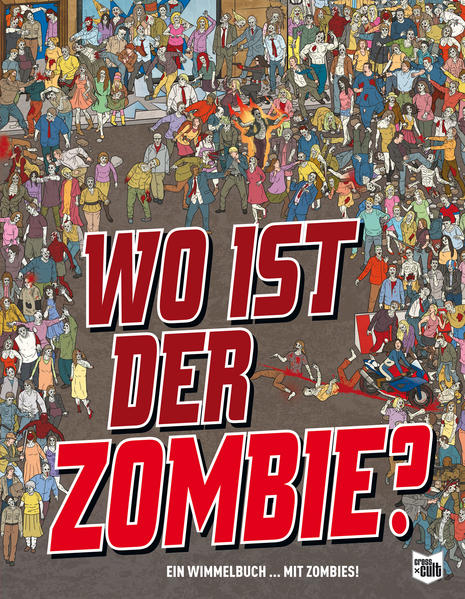 WO IST DER ZOMBIE?

EIN WIMMELBUCH ... MIT ZOMBIES!

cross cult